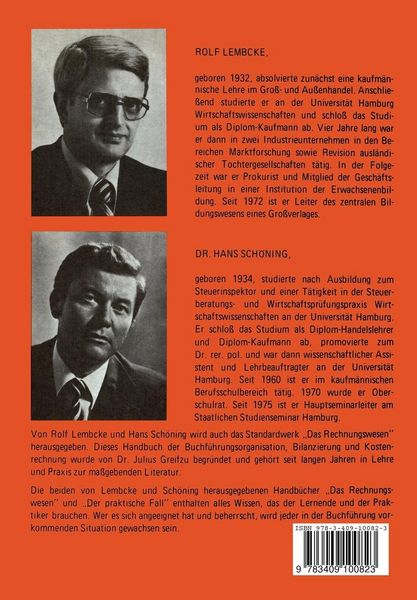 ROLF LEMBCKE,

geboren 1932, absolvierte zunächst eine kaufmännische Lehre im Groß- und Außenhandel. Anschließend studierte er an der Universität Hamburg Wirtschaftswissenschaften und schloß das Studium als Diplom-Kaufmann ab. Vier Jahre lang war er dann in zwei Industrieunternehmen in den Bereichen Marktforschung sowie Revision ausländischer Tochtergesellschaften tätig. In der Folgezeit war er Prokurist und Mitglied der Geschäftsleitung in einer Institution der Erwachsenenbildung. Seit 1972 ist er Leiter des zentralen Bildungswesens eines Großverlages.

DR. HANS SCHÖNING,

geboren 1934, studierte nach Ausbildung zum Steuerinspektor und einer Tätigkeit in der Steuerberatungs- und Wirtschaftsprüfungspraxis Wirtschaftswissenschaften an der Universität Hamburg. Er schloß das Studium als Diplom-Handelslehrer und Diplom-Kaufmann ab, promovierte zum Dr. rer. pol. und war dann wissenschaftlicher Assistent und Lehrbeauftragter an der Universität Hamburg. Seit 1960 ist er im kaufmännischen Berufsschulbereich tätig. 1970 wurde er Oberschulrat. Seit 1975 ist er Hauptseminarleiter am Staatlichen Studienseminar Hamburg.

Von Rolf Lembcke und Hans Schöning wird auch das Standardwerk „Das Rechnungswesen" herausgegeben. Dieses Handbuch der Buchführungsorganisation, Bilanzierung und Kostenrechnung wurde von Dr. Julius Greifzu begründet und gehört seit langen Jahren in Lehre und Praxis zur maßgebenden Literatur.

Die beiden von Lembcke und Schöning herausgegebenen Handbücher „Das Rechnungswesen" und „Der praktische Fall" enthalten alles Wissen, das der Lernende und der Praktiker brauchen. Wer es sich angeeignet hat und beherrscht, wird jeder in der Buchführung vorkommenden Situation gewachsen sein.

ISBN 978-3-409-10082-3

9 783409 100823